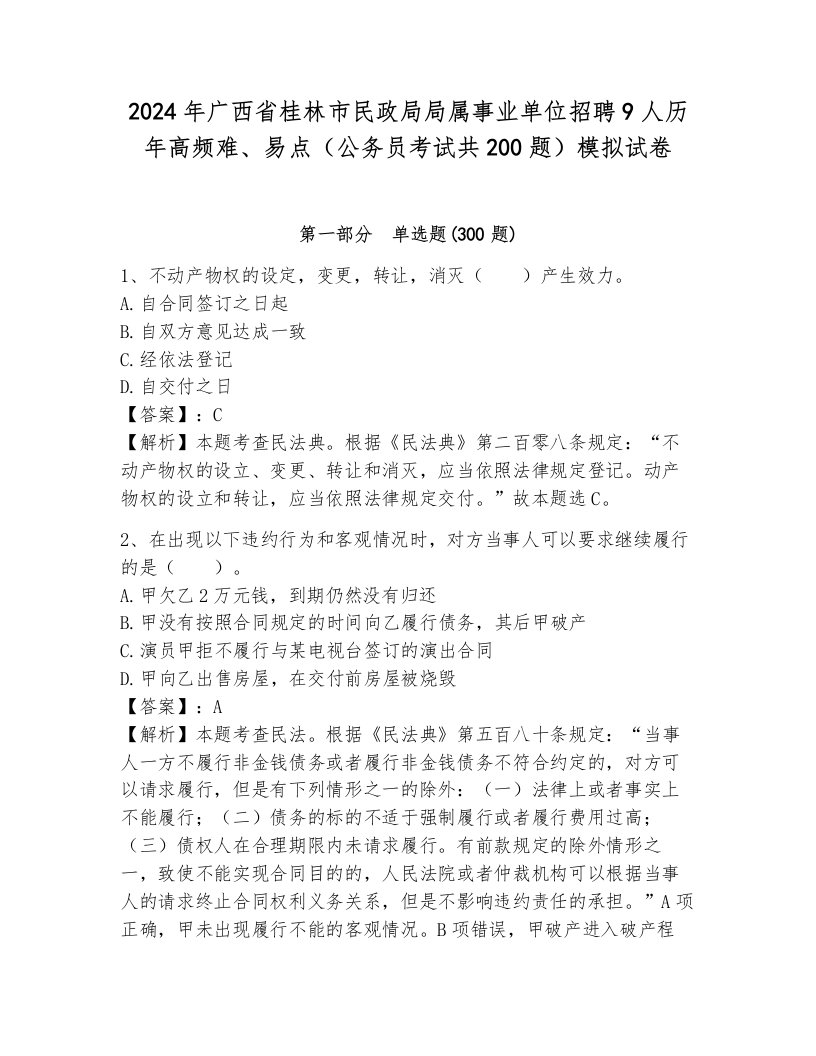 2024年广西省桂林市民政局局属事业单位招聘9人历年高频难、易点（公务员考试共200题）模拟试卷

第一部分 单选题(300题)

1、不动产物权的设定，变更，转让，消灭（ ）产生效力。
A.自合同签订之日起
B.自双方意见达成一致
C.经依法登记
D.自交付之日
【答案】：C
【解析】本题考查民法典。根据《民法典》第二百零八条规定：“不动产物权的设立、变更、转让和消灭，应当依照法律规定登记。动产物权的设立和转让，应当依照法律规定交付。”故本题选C。

2、在出现以下违约行为和客观情况时，对方当事人可以要求继续履行的是（ ）。
A.甲欠乙2万元钱，到期仍然没有归还
B.甲没有按照合同规定的时间向乙履行债务，其后甲破产
C.演员甲拒不履行与某电视台签订的演出合同
D.甲向乙出售房屋，在交付前房屋被烧毁
【答案】：A
【解析】本题考查民法。根据《民法典》第五百八十条规定：“当事人一方不履行非金钱债务或者履行非金钱债务不符合约定的，对方可以请求履行，但是有下列情形之一的除外：（一）法律上或者事实上不能履行；（二）债务的标的不适于强制履行或者履行费用过高；（三）债权人在合理期限内未请求履行。有前款规定的除外情形之一，致使不能实现合同目的的，人民法院或者仲裁机构可以根据当事人的请求终止合同权利义务关系，但是不影响违约责任的承担。”A项正确，甲未出现履行不能的客观情况。B项错误，甲破产进入破产程